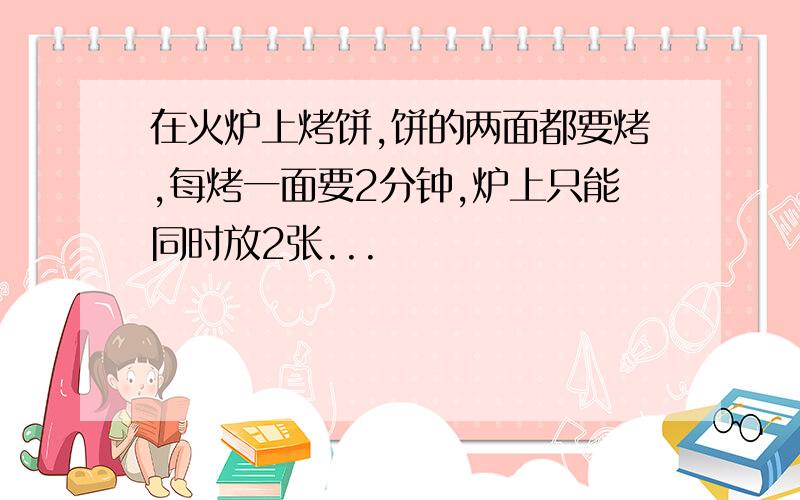 在火炉上烤饼,饼的两面都要烤,每烤一面要2分钟,炉上只能同时放2张...